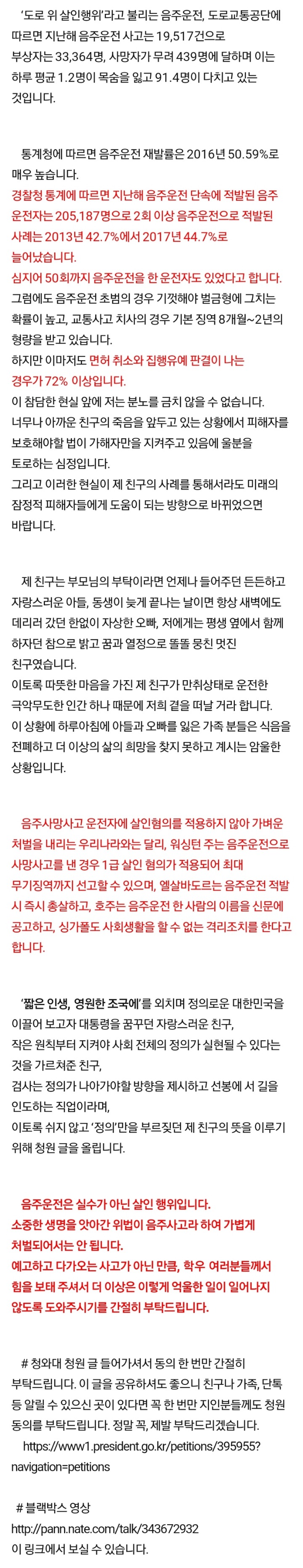 ‘도로 위 살인행위’라고 불리는 음주운전, 도로교통공단에 따르면 지난해 음주운전 사고는 19,517건으로 부상자는 33,364명, 사망자가 무려 439명에 달하며 이는 하루 평균 1.2명이 목숨을 잃고 91.4명이 다치고 있는 것입니다.

통계청에 따르면 음주운전 재발률은 2016년 50.59%로 매우 높습니다.
경찰청 통계에 따르면 지난해 음주운전 단속에 적발된 음주 운전자는 205,187명으로 2회 이상 음주운전으로 적발된 사례는 2013년 42.7%에서 2017년 44.7%로 늘어났습니다.
심지어 50회까지 음주운전을 한 운전자도 있었다고 합니다.
그럼에도 음주운전 초범의 경우 기껏해야 벌금형에 그치는 확률이 높고, 교통사고 치사의 경우 기본 징역 8개월~2년의 형량을 받고 있습니다.
하지만 이마저도 면허 취소와 집행유예 판결이 나는 경우가 72% 이상입니다.
이 참담한 현실 앞에 저는 분노를 금치 않을 수 없습니다.
너무나 아까운 친구의 죽음을 앞두고 있는 상황에서 피해자를 보호해야할 법이 가해자만을 지켜주고 있음에 울분을 토로하는 심정입니다.
그리고 이러한 현실이 제 친구의 사례를 통해서라도 미래의 잠정적 피해자들에게 도움이 되는 방향으로 바뀌었으면 바랍니다.

제 친구는 부모님의 부탁이라면 언제나 들어주던 든든하고 자랑스러운 아들, 동생이 늦게 끝나는 날이면 항상 새벽에도 데리러 갔던 한없이 자상한 오빠, 저에게는 평생 옆에서 함께 하자던 참으로 밝고 꿈과 열정으로 똘똘 뭉친 멋진 친구였습니다.
이토록 따뜻한 마음을 가진 제 친구가 만취상태로 운전한 극악무도한 인간 하나 때문에 저희 곁을 떠날 거라 합니다.
이 상황에 하루아침에 아들과 오빠를 잃은 가족 분들은 식음을 전폐하고 더 이상의 삶의 희망을 찾지 못하고 계시는 암울한 상황입니다.

음주사망사고 운전자에 살인혐의를 적용하지 않아 가벼운 처벌을 내리는 우리나라와는 달리, 워싱턴 주는 음주운전으로 사망사고를 낸 경우 1급 살인 혐의가 적용되어 최대 무기징역까지 선고할 수 있으며, 엘살바도르는 음주운전 적발 시 즉시 총살하고, 호주는 음주운전 한 사람의 이름을 신문에 공고하고, 싱가폴도 사회생활을 할 수 없는 격리조치를 한다고 합니다.

‘짧은 인생, 영원한 조국에’를 외치며 정의로운 대한민국을 이끌어 보고자 대통령을 꿈꾸던 자랑스러운 친구,
작은 원칙부터 지켜야 사회 전체의 정의가 실현될 수 있다는 것을 가르쳐준 친구,
검사는 정의가 나아가야할 방향을 제시하고 선봉에 서 길을 인도하는 직업이라며,
이토록 쉬지 않고 ‘정의’만을 부르짖던 제 친구의 뜻을 이루기 위해 청원 글을 올립니다.

음주운전은 실수가 아닌 살인 행위입니다.
소중한 생명을 앗아간 위법이 음주사고라 하여 가볍게 처벌되어서는 안 됩니다.
예고하고 다가오는 사고가 아닌 만큼, 학우 여러분들께서 힘을 보태 주셔서 더 이상은 이렇게 억울한 일이 일어나지 않도록 도와주시기를 간절히 부탁드립니다.

# 청와대 청원 글 들어가셔서 동의 한 번만 간절히 부탁드립니다. 이 글을 공유하셔도 좋으니 친구나 가족, 단톡 등 알릴 수 있으신 곳이 있다면 꼭 한 번만 지인분들께도 청원 동의를 부탁드립니다. 정말 꼭, 제발 부탁드리겠습니다.
https://www1.president.go.kr/petitions/395955?navigation=petitions

# 블랙박스 영상
http://pann.nate.com/talk/343672932
이 링크에서 보실 수 있습니다.